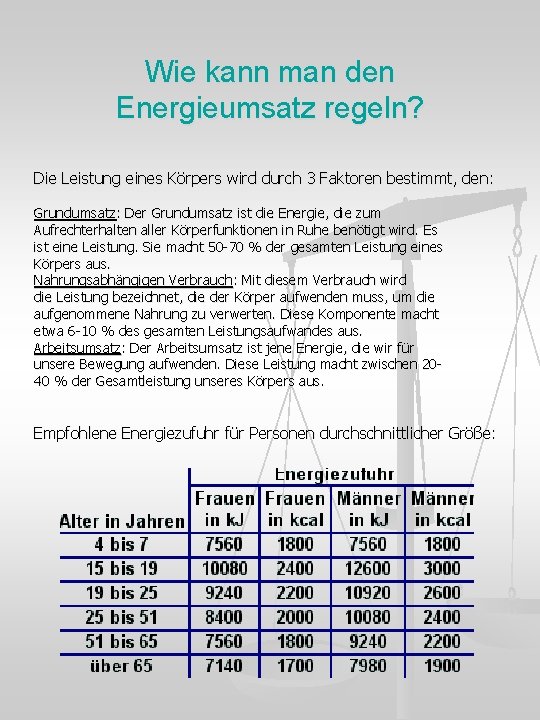 Wie kann man den Energieumsatz regeln?

Die Leistung eines Körpers wird durch 3 Faktoren bestimmt, den:

Grundumsatz: Der Grundumsatz ist die Energie, die zum Aufrechterhalten aller Körperfunktionen in Ruhe benötigt wird. Es ist eine Leistung. Sie macht 50-70 % der gesamten Leistung eines Körpers aus.
Nahrungsabhängigen Verbrauch: Mit diesem Verbrauch wird die Leistung bezeichnet, die der Körper aufwenden muss, um die aufgenommene Nahrung zu verwerten. Diese Komponente macht etwa 6-10 % des gesamten Leistungsaufwandes aus.
Arbeitsumsatz: Der Arbeitsumsatz ist jene Energie, die wir für unsere Bewegung aufwenden. Diese Leistung macht zwischen 20-40 % der Gesamtleistung unseres Körpers aus.

Empfohlene Energiezufuhr für Personen durchschnittlicher Größe:

| | Energiezufuhr | | | |
|---|---|---|---|---|
| Alter in Jahren | Frauen in kJ | Frauen in kcal | Männer in kJ | Männer in kcal |
| 4 bis 7 | 7560 | 1800 | 7560 | 1800 |
| 15 bis 19 | 10080 | 2400 | 12600 | 3000 |
| 19 bis 25 | 9240 | 2200 | 10920 | 2600 |
| 25 bis 51 | 8400 | 2000 | 10080 | 2400 |
| 51 bis 65 | 7560 | 1800 | 9240 | 2200 |
| über 65 | 7140 | 1700 | 7980 | 1900 |